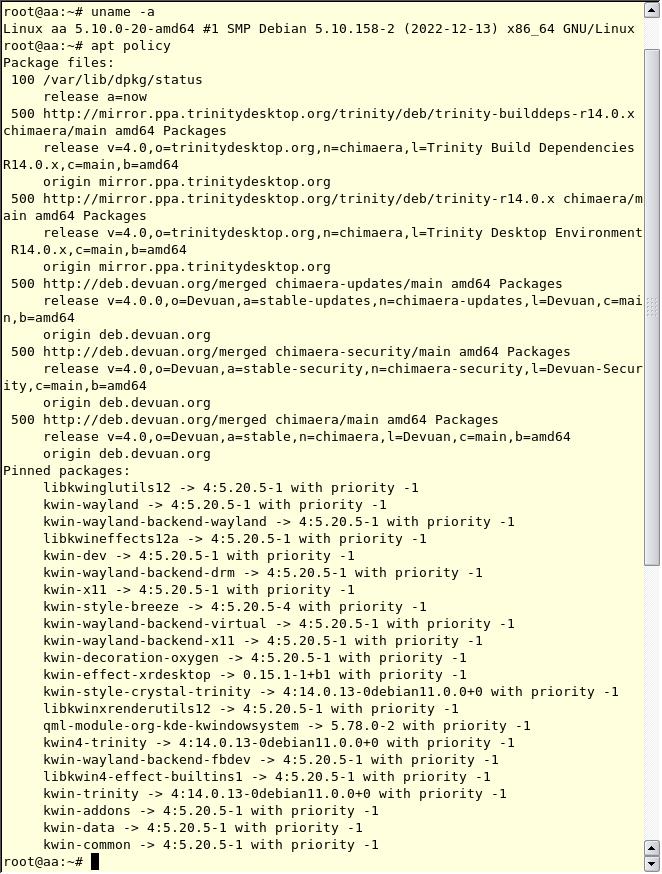 root@aa:~# uname -a
Linux aa 5.10.0-20-amd64 #1 SMP Debian 5.10.158-2 (2022-12-13) x86_64 GNU/Linux
root@aa:~# apt policy
Package files:
 100 /var/lib/dpkg/status
     release a=now
 500 http://mirror.ppa.trinitydesktop.org/trinity/deb/trinity-builddeps-r14.0.x chimaera/main amd64 Packages
     release v=4.0,o=trinitydesktop.org,n=chimaera,l=Trinity Build Dependencies R14.0.x,c=main,b=amd64
     origin mirror.ppa.trinitydesktop.org
 500 http://mirror.ppa.trinitydesktop.org/trinity/deb/trinity-r14.0.x chimaera/main amd64 Packages
     release v=4.0,o=trinitydesktop.org,n=chimaera,l=Trinity Desktop Environment R14.0.x,c=main,b=amd64
     origin mirror.ppa.trinitydesktop.org
 500 http://deb.devuan.org/merged chimaera-updates/main amd64 Packages
     release v=4.0.0,o=Devuan,a=stable-updates,n=chimaera-updates,l=Devuan,c=main,b=amd64
     origin deb.devuan.org
 500 http://deb.devuan.org/merged chimaera-security/main amd64 Packages
     release v=4.0,o=Devuan,a=stable-security,n=chimaera-security,l=Devuan-Security,c=main,b=amd64
     origin deb.devuan.org
 500 http://deb.devuan.org/merged chimaera/main amd64 Packages
     release v=4.0,o=Devuan,a=stable,n=chimaera,l=Devuan,c=main,b=amd64
     origin deb.devuan.org
Pinned packages:
     libkwinglutils12 -> 4:5.20.5-1 with priority -1
     kwin-wayland -> 4:5.20.5-1 with priority -1
     kwin-wayland-backend-wayland -> 4:5.20.5-1 with priority -1
     libkwineffects12a -> 4:5.20.5-1 with priority -1
     kwin-dev -> 4:5.20.5-1 with priority -1
     kwin-wayland-backend-drm -> 4:5.20.5-1 with priority -1
     kwin-x11 -> 4:5.20.5-1 with priority -1
     kwin-style-breeze -> 4:5.20.5-4 with priority -1
     kwin-wayland-backend-virtual -> 4:5.20.5-1 with priority -1
     kwin-wayland-backend-x11 -> 4:5.20.5-1 with priority -1
     kwin-decoration-oxygen -> 4:5.20.5-1 with priority -1
     kwin-effect-xrdesktop -> 0.15.1-1+b1 with priority -1
     kwin-style-crystal-trinity -> 4:14.0.13-0debian11.0.0+0 with priority -1
     libkwinxrenderutils12 -> 4:5.20.5-1 with priority -1
     qml-module-org-kde-kwindowsystem -> 5.78.0-2 with priority -1
     kwin4-trinity -> 4:14.0.13-0debian11.0.0+0 with priority -1
     kwin-wayland-backend-fbdev -> 4:5.20.5-1 with priority -1
     libkwin4-effect-builtins1 -> 4:5.20.5-1 with priority -1
     kwin-trinity -> 4:14.0.13-0debian11.0.0+0 with priority -1
     kwin-addons -> 4:5.20.5-1 with priority -1
     kwin-data -> 4:5.20.5-1 with priority -1
     kwin-common -> 4:5.20.5-1 with priority -1
root@aa:~#